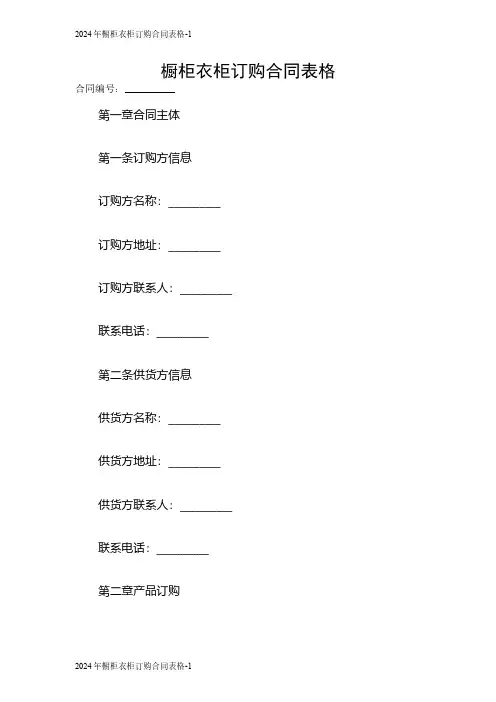 2024年橱柜衣柜订购合同表格-1

橱柜衣柜订购合同表格

合同编号：________

第一章合同主体

第一条订购方信息

订购方名称：________

订购方地址：________

订购方联系人：________

联系电话：________

第二条供货方信息

供货方名称：________

供货方地址：________

供货方联系人：________

联系电话：________

第二章产品订购

2024年橱柜衣柜订购合同表格-1